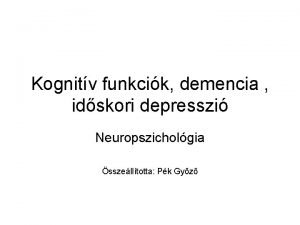 Kognitív funkciók, demencia , időskori depresszió

Neuropszichológia

Összeállította: Pék Győző